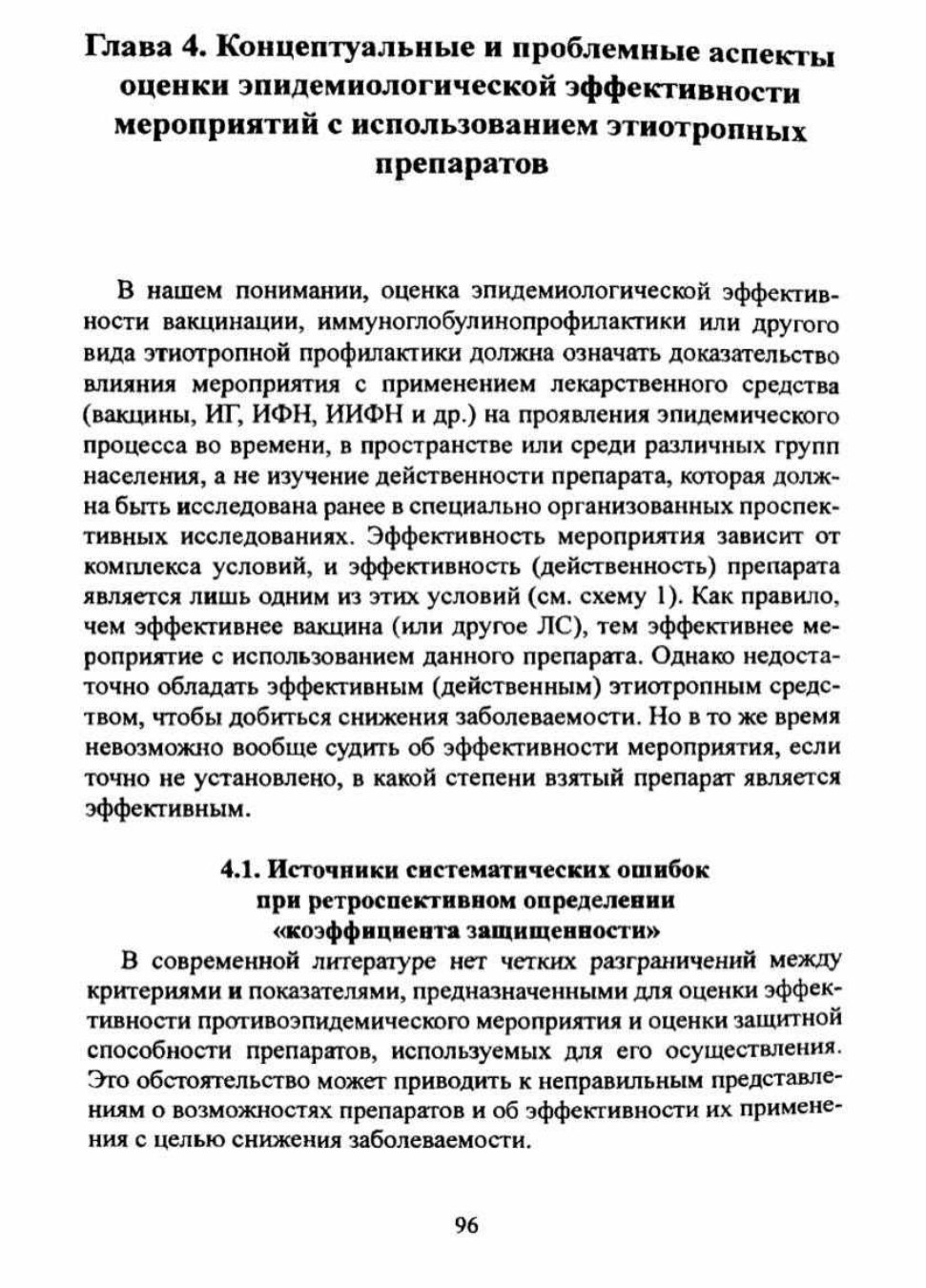 Глава 4. Концептуальные и проблемные аспекты оценки эпидемиологической эффективности мероприятий с использованием этиотропных препаратов

В нашем понимании, оценка эпидемиологической эффективности вакцинации, иммуноглобулинопрофилактики или другого вида этиотропной профилактики должна означать доказательство влияния мероприятия с применением лекарственного средства (вакцины, ИГ, ИФН, ИИФН и др.) на проявления эпидемического процесса во времени, в пространстве или среди различных групп населения, а не изучение действенности препарата, которая должна быть исследована ранее в специально организованных проспективных исследованиях. Эффективность мероприятия зависит от комплекса условий, и эффективность (действенность) препарата является лишь одним из этих условий (см. схему 1). Как правило, чем эффективнее вакцина (или другое ЛС), тем эффективнее мероприятие с использованием данного препарата. Однако недостаточно обладать эффективным (действенным) этиотропным средством, чтобы добиться снижения заболеваемости. Но в то же время невозможно вообще судить об эффективности мероприятия, если точно не установлено, в какой степени взятый препарат является эффективным.

4.1. Источники систематических ошибок при ретроспективном определении «коэффициента защищенности»

В современной литературе нет четких разграничений между критериями и показателями, предназначенными для оценки эффективности противоэпидемического мероприятия и оценки защитной способности препаратов, используемых для его осуществления. Это обстоятельство может приводить к неправильным представлениям о возможностях препаратов и об эффективности их применения с целью снижения заболеваемости.

96